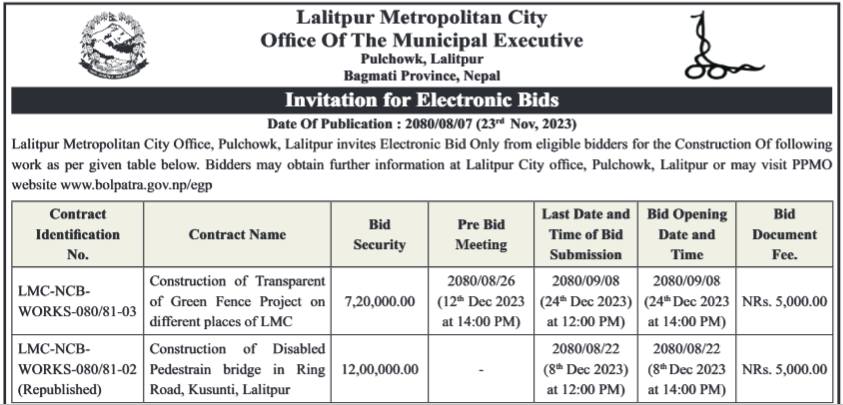 Lalitpur Metropolitan City
Office Of The Municipal Executive
Pulchowk, Lalitpur
Bagmati Province, Nepal

Invitation for Electronic Bids

Date Of Publication : 2080/08/07 (23$^{rd}$ Nov, 2023)

Lalitpur Metropolitan City Office, Pulchowk, Lalitpur invites Electronic Bid Only from eligible bidders for the Construction Of following work as per given table below. Bidders may obtain further information at Lalitpur City office, Pulchowk, Lalitpur or may visit PPMO website www.bolpatra.gov.np/egp

| Contract Identification No. | Contract Name | Bid Security | Pre Bid Meeting | Last Date and Time of Bid Submission | Bid Opening Date and Time | Bid Document Fee. |
|---|---|---|---|---|---|---|
| LMC-NCB-WORKS-080/81-03 | Construction of Transparent of Green Fence Project on different places of LMC | 7,20,000.00 | 2080/08/26 (12$^{th}$ Dec 2023 at 14:00 PM) | 2080/09/08 (24$^{th}$ Dec 2023) at 12:00 PM) | 2080/09/08 (24$^{th}$ Dec 2023 at 14:00 PM) | NRs. 5,000.00 |
| LMC-NCB-WORKS-080/81-02 (Republished) | Construction of Disabled Pedestrain bridge in Ring Road, Kusunti, Lalitpur | 12,00,000.00 | - | 2080/08/22 (8$^{th}$ Dec 2023) at 12:00 PM) | 2080/08/22 (8$^{th}$ Dec 2023 at 14:00 PM) | NRs. 5,000.00 |